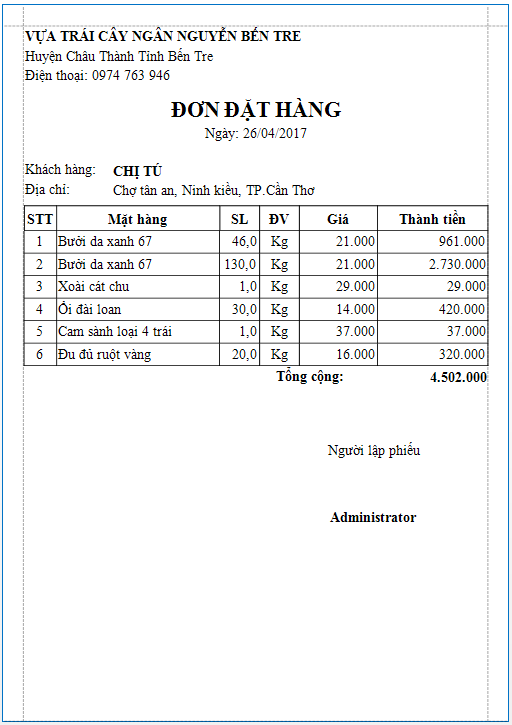 VỰA TRÁI CÂY NGÂN NGUYỄN BẾN TRE
Huyện Châu Thành Tỉnh Bến Tre
Điện thoại: 0974 763 946

ĐƠN ĐẶT HÀNG
Ngày: 26/04/2017

Khách hàng: CHỊ TÚ
Địa chỉ: Chợ tân an, Ninh kiều, TP.Cần Thơ

| STT | Mặt hàng | SL | ĐV | Giá | Thành tiền |
|---|---|---|---|---|---|
| 1 | Bưởi da xanh 67 | 46,0 | Kg | 21.000 | 961.000 |
| 2 | Bưởi da xanh 67 | 130,0 | Kg | 21.000 | 2.730.000 |
| 3 | Xoài cát chu | 1,0 | Kg | 29.000 | 29.000 |
| 4 | Ổi đài loan | 30,0 | Kg | 14.000 | 420.000 |
| 5 | Cam sành loại 4 trái | 1,0 | Kg | 37.000 | 37.000 |
| 6 | Đu đủ ruột vàng | 20,0 | Kg | 16.000 | 320.000 |

Tổng cộng: 4.502.000

Người lập phiếu

Administrator